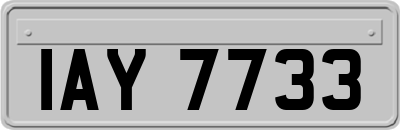 IAY 7733